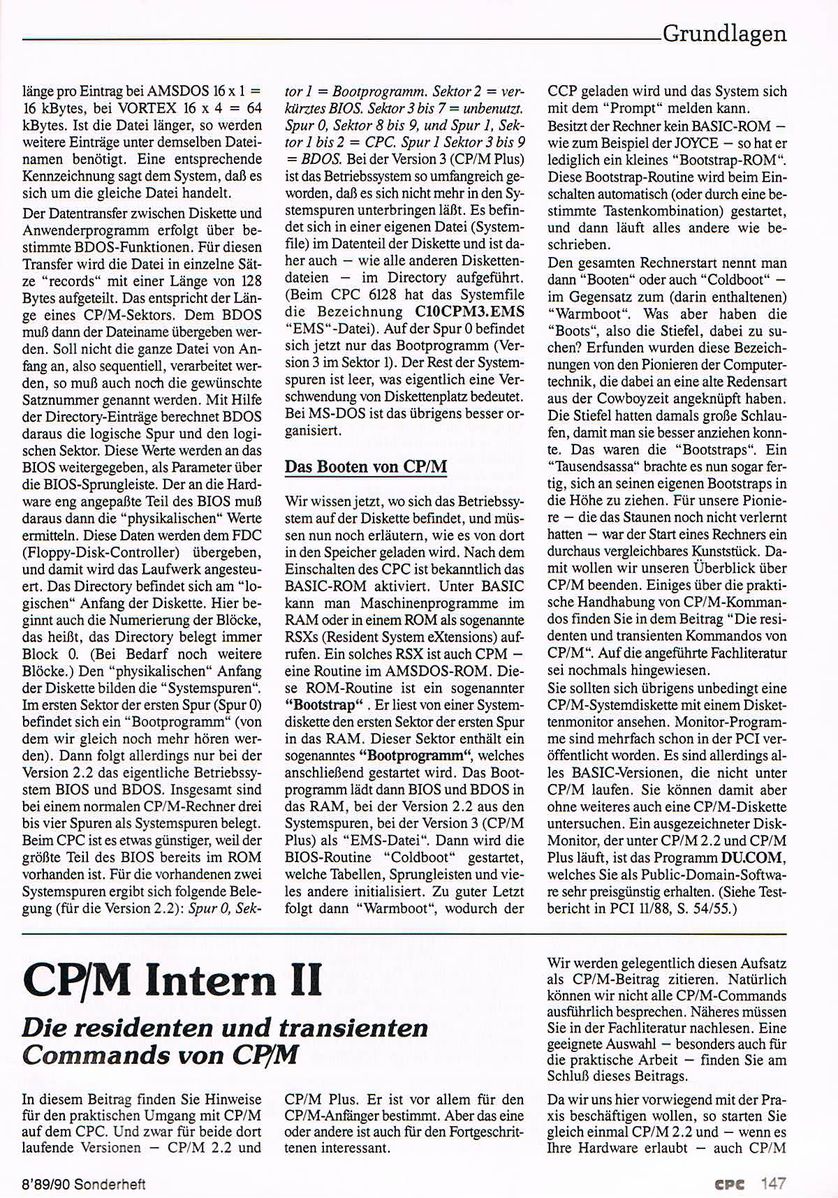 Grundlagen

länge pro Eintrag bei AMSDOS 16 x 1 = 16 kBytes, bei VORTEX 16 x 4 = 64 kBytes. Ist die Datei länger, so werden weitere Einträge unter demselben Dateinamen benötigt. Eine entsprechende Kennzeichnung sagt dem System, daß es sich um die gleiche Datei handelt.

Der Datentransfer zwischen Diskette und Anwenderprogramm erfolgt über bestimmte BDOS-Funktionen. Für diesen Transfer wird die Datei in einzelne Sätze "records" mit einer Länge von 128 Bytes aufgeteilt. Das entspricht der Länge eines CP/M-Sektors. Dem BDOS muß dann der Dateiname übergeben werden. Soll nicht die ganze Datei von Anfang an, also sequentiell, verarbeitet werden, so muß auch noch die gewünschte Satznummer genannt werden. Mit Hilfe der Directory-Einträge berechnet BDOS daraus die logische Spur und den logischen Sektor. Diese Werte werden an das BIOS weitergegeben, als Parameter über die BIOS-Sprungleiste. Der an die Hardware eng angepaßte Teil des BIOS muß daraus dann die "physikalischen" Werte ermitteln. Diese Daten werden dem FDC (Floppy-Disk-Controller) übergeben, und damit wird das Laufwerk angesteuert. Das Directory befindet sich am "logischen" Anfang der Diskette. Hier beginnt auch die Numerierung der Blöcke, das heißt, das Directory belegt immer Block 0. (Bei Bedarf noch weitere Blöcke.) Den "physikalischen" Anfang der Diskette bilden die "Systemspuren". Im ersten Sektor der ersten Spur (Spur 0) befindet sich ein "Bootprogramm" (von dem wir gleich noch mehr hören werden). Dann folgt allerdings nur bei der Version 2.2 das eigentliche Betriebssystem BIOS und BDOS. Insgesamt sind bei einem normalen CP/M-Rechner drei bis vier Spuren als Systemspuren belegt. Beim CPC ist es etwas günstiger, weil der größte Teil des BIOS bereits im ROM vorhanden ist. Für die vorhandenen zwei Systemspuren ergibt sich folgende Belegung (für die Version 2.2): Spur 0, Sektor 1 = Bootprogramm. Sektor 2 = verkürztes BIOS. Sektor 3 bis 7 = unbenutzt. Spur 0, Sektor 8 bis 9, und Spur 1, Sektor 1 bis 2 = CPC. Spur 1 Sektor 3 bis 9 = BDOS. Bei der Version 3 (CP/M Plus) ist das Betriebssystem so umfangreich geworden, daß es sich nicht mehr in den Systemspuren unterbringen läßt. Es befindet sich in einer eigenen Datei (Systemfile) im Datenteil der Diskette und ist daher auch — wie alle anderen Diskettendateien — im Directory aufgeführt. (Beim CPC 6128 hat das Systemfile die Bezeichnung C10CPM3.EMS "EMS"-Datei). Auf der Spur 0 befindet sich jetzt nur das Bootprogramm (Version 3 im Sektor 1). Der Rest der Systemspuren ist leer, was eigentlich eine Verschwendung von Diskettenplatz bedeutet. Bei MS-DOS ist das übrigens besser organisiert.

Das Booten von CP/M

Wir wissen jetzt, wo sich das Betriebssystem auf der Diskette befindet, und müssen nun noch erläutern, wie es von dort in den Speicher geladen wird. Nach dem Einschalten des CPC ist bekanntlich das BASIC-ROM aktiviert. Unter BASIC kann man Maschinenprogramme im RAM oder in einem ROM als sogenannte RSXs (Resident System eXtensions) aufrufen. Ein solches RSX ist auch CPM — eine Routine im AMSDOS-ROM. Diese ROM-Routine ist ein sogenannter "Bootstrap". Er liest von einer Systemdiskette den ersten Sektor der ersten Spur in das RAM. Dieser Sektor enthält ein sogenanntes "Bootprogramm", welches anschließend gestartet wird. Das Bootprogramm lädt dann BIOS und BDOS in das RAM, bei der Version 2.2 aus den Systemspuren, bei der Version 3 (CP/M Plus) als "EMS-Datei". Dann wird die BIOS-Routine "Coldboot" gestartet, welche Tabellen, Sprungleisten und vieles andere initialisiert. Zu guter Letzt folgt dann "Warmboot", wodurch der CCP geladen wird und das System sich mit dem "Prompt" melden kann.

Besitzt der Rechner kein BASIC-ROM — wie zum Beispiel der JOYCE — so hat er lediglich ein kleines "Bootstrap-ROM". Diese Bootstrap-Routine wird beim Einschalten automatisch (oder durch eine bestimmte Tastenkombination) gestartet, und dann läuft alles andere wie beschrieben.

Den gesamten Rechnerstart nennt man dann "Booten" oder auch "Coldboot" — im Gegensatz zum (darin enthaltenen) "Warmboot". Was aber haben die "Boots", also die Stiefel, dabei zu suchen? Erfunden wurden diese Bezeichnungen von den Pionieren der Computertechnik, die dabei an eine alte Redensart aus der Cowboyzeit angeknüpft haben. Die Stiefel hatten damals große Schlaufen, damit man sie besser anziehen konnte. Das waren die "Bootstraps". Ein "Tausendsassa" brachte es nun sogar fertig, sich an seinen eigenen Bootstraps in die Höhe zu ziehen. Für unsere Pioniere — die das Staunen noch nicht verlernt hatten — war der Start eines Rechners ein durchaus vergleichbares Kunststück. Damit wollen wir unseren Überblick über CP/M beenden. Einiges über die praktische Handhabung von CP/M-Kommandos finden Sie in dem Beitrag "Die residenten und transienten Kommandos von CP/M". Auf die angeführte Fachliteratur sei nochmals hingewiesen.

Sie sollten sich übrigens unbedingt eine CP/M-Systemdiskette mit einem Diskettenmonitor ansehen. Monitor-Programme sind mehrfach schon in der PCI veröffentlicht worden. Es sind allerdings alles BASIC-Versionen, die nicht unter CP/M laufen. Sie können damit aber ohne weiteres auch eine CP/M-Diskette untersuchen. Ein ausgezeichneter Disk-Monitor, der unter CP/M 2.2 und CP/M Plus läuft, ist das Programm DU.COM, welches Sie als Public-Domain-Software sehr preisgünstig erhalten. (Siehe Testbericht in PCI 11/88, S. 54/55.)

CP/M Intern II

Die residenten und transienten Commands von CP/M

In diesem Beitrag finden Sie Hinweise für den praktischen Umgang mit CP/M auf dem CPC. Und zwar für beide dort laufende Versionen — CP/M 2.2 und CP/M Plus. Er ist vor allem für den CP/M-Anfänger bestimmt. Aber das eine oder andere ist auch für den Fortgeschrittenen interessant.

Wir werden gelegentlich diesen Aufsatz als CP/M-Beitrag zitieren. Natürlich können wir nicht alle CP/M-Commands ausführlich besprechen. Näheres müssen Sie in der Fachliteratur nachlesen. Eine geeignete Auswahl — besonders auch für die praktische Arbeit — finden Sie am Schluß dieses Beitrags.

Da wir uns hier vorwiegend mit der Praxis beschäftigen wollen, so starten Sie gleich einmal CP/M 2.2 und — wenn es Ihre Hardware erlaubt — auch CP/M

8'89/90 Sonderheft

CPC 147